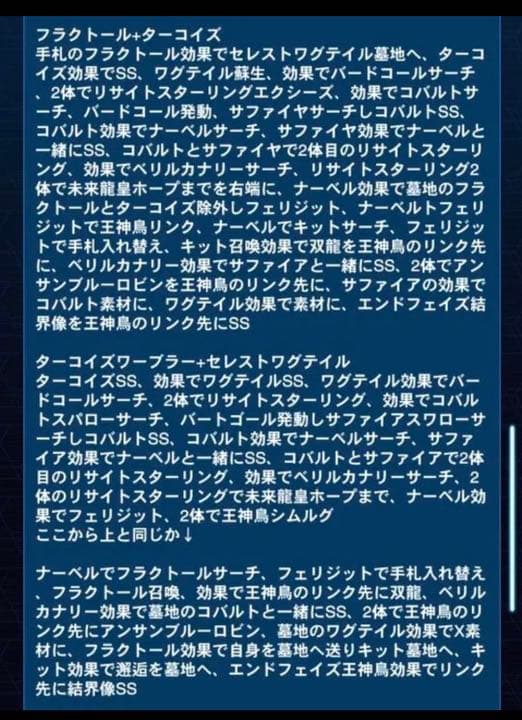 フラクトール+ターコイズ
手札のフラクトール効果でセレストワグテイル墓地へ、ターコイズ効果でSS、ワグテイル蘇生、効果でバードコールサーチ、2体でリサイトスターリングエクシーズ、効果でコバルトサーチ、バードコール発動、サファイヤサーチしコバルトSS、コバルト効果でナーベルサーチ、サファイヤ効果でナーベルと一緒にSS、コバルトとサファイヤで2体目のリサイトスターリング、効果でベリルカナリーサーチ、リサイトスターリング2体で未来龍皇ホープまでを右端に、ナーベル効果で墓地のフラクトールとターコイズ除外しフェリジット、ナーベルトフェリジットで王神鳥リンク、ナーベルでキットサーチ、フェリジットで手札入れ替え、キット召喚効果で双龍を王神鳥のリンク先に、ベリルカナリー効果でサファイアと一緒にSS、2体でアンサンブルーロビンを王神鳥のリンク先に、サファイアの効果でコバルト素材に、ワグテイル効果で素材に、エンドフェイズ結界像を王神鳥のリンク先にSS

ターコイズワーブラー+セレストワグテイル
ターコイズSS、効果でワグテイルSS、ワグテイル効果でバードコールサーチ、2体でリサイトスターリング、効果でコバルトスパローサーチ、バートゴール発動しサファイアスワローサーチしコバルトSS、コバルト効果でナーベルサーチ、サファイア効果でナーベルと一緒にSS、コバルトとサファイアで2体目のリサイトスターリング、効果でベリルカナリーサーチ、2体のリサイトスターリングで未来龍皇ホープまで、ナーベル効果でフェリジット、2体で王神鳥シムルグ
ここから上と同じか↓

ナーベルでフラクトールサーチ、フェリジットで手札入れ替え、フラクトール召喚、効果で王神鳥のリンク先に双龍、ベリルカナリー効果で墓地のコバルトと一緒にSS、2体で王神鳥のリンク先にアンサンブルーロビン、墓地のワグテイル効果でX素材に、フラクトール効果で自身を墓地へ送りキット墓地へ、キット効果で邂逅を墓地へ、エンドフェイズ王神鳥効果でリンク先に結界像SS